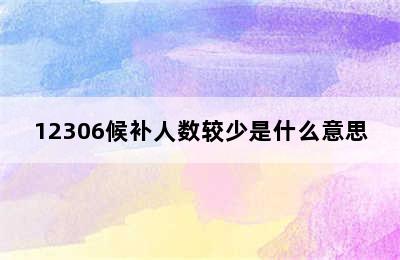 12306候补人数较少是什么意思